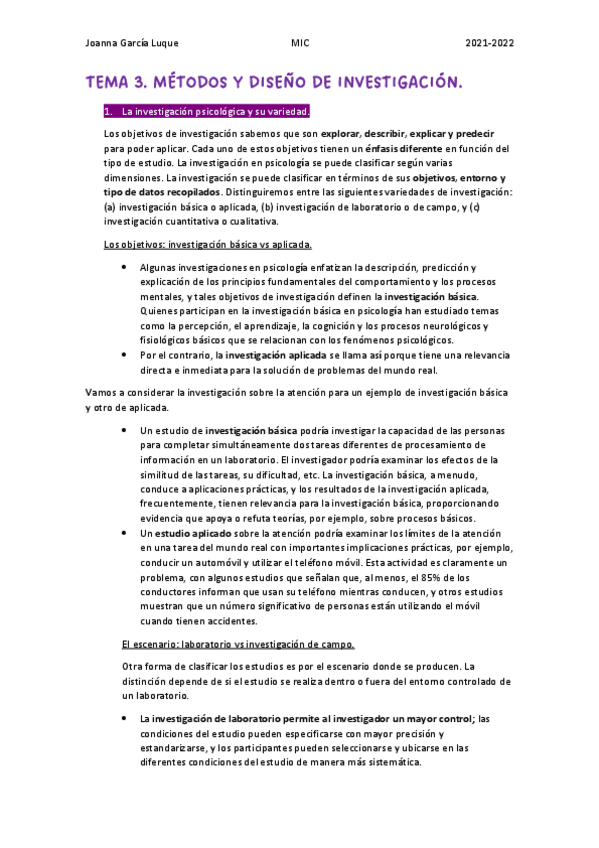 Joanna García Luque MIC 2021-2022

TEMA 3. MÉTODOS Y DISEÑO DE INVESTIGACIÓN.

1. La investigación psicológica y su variedad.

Los objetivos de investigación sabemos que son explorar, describir, explicar y predecir para poder aplicar. Cada uno de estos objetivos tienen un énfasis diferente en función del tipo de estudio. La investigación en psicología se puede clasificar según varias dimensiones. La investigación se puede clasificar en términos de sus objetivos, entorno y tipo de datos recopilados. Distinguiremos entre las siguientes variedades de investigación: (a) investigación básica o aplicada, (b) investigación de laboratorio o de campo, y (c) investigación cuantitativa o cualitativa.

Los objetivos: investigación básica vs aplicada.

• Algunas investigaciones en psicología enfatizan la descripción, predicción y explicación de los principios fundamentales del comportamiento y los procesos mentales, y tales objetivos de investigación definen la investigación básica. Quienes participan en la investigación básica en psicología han estudiado temas como la percepción, el aprendizaje, la cognición y los procesos neurológicos y fisiológicos básicos que se relacionan con los fenómenos psicológicos.
• Por el contrario, la investigación aplicada se llama así porque tiene una relevancia directa e inmediata para la solución de problemas del mundo real.

Vamos a considerar la investigación sobre la atención para un ejemplo de investigación básica y otro de aplicada.

• Un estudio de investigación básica podría investigar la capacidad de las personas para completar simultáneamente dos tareas diferentes de procesamiento de información en un laboratorio. El investigador podría examinar los efectos de la similitud de las tareas, su dificultad, etc. La investigación básica, a menudo, conduce a aplicaciones prácticas, y los resultados de la investigación aplicada, frecuentemente, tienen relevancia para la investigación básica, proporcionando evidencia que apoya o refuta teorías, por ejemplo, sobre procesos básicos.
• Un estudio aplicado sobre la atención podría examinar los límites de la atención en una tarea del mundo real con importantes implicaciones prácticas, por ejemplo, conducir un automóvil y utilizar el teléfono móvil. Esta actividad es claramente un problema, con algunos estudios que señalan que, al menos, el 85% de los conductores informan que usan su teléfono mientras conducen, y otros estudios muestran que un número significativo de personas están utilizando el móvil cuando tienen accidentes.

El escenario: laboratorio vs investigación de campo.

Otra forma de clasificar los estudios es por el escenario donde se producen. La distinción depende de si el estudio se realiza dentro o fuera del entorno controlado de un laboratorio.

• La investigación de laboratorio permite al investigador un mayor control; las condiciones del estudio pueden especificarse con mayor precisión y estandarizarse, y los participantes pueden seleccionarse y ubicarse en las diferentes condiciones del estudio de manera más sistemática.